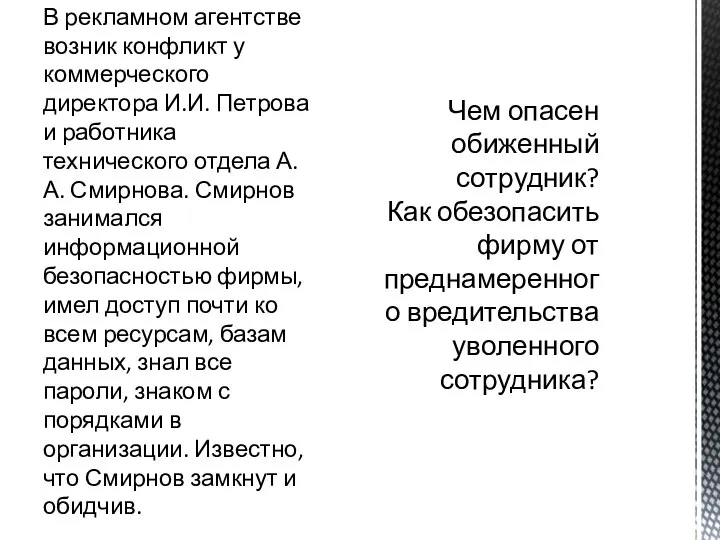 В рекламном агентстве возник конфликт у коммерческого директора И.И. Петрова и работника технического отдела А. А. Смирнова. Смирнов занимался информационной безопасностью фирмы, имел доступ почти ко всем ресурсам, базам данных, знал все пароли, знаком с порядками в организации. Известно, что Смирнов замкнут и обидчив.

Чем опасен обиженный сотрудник?
Как обезопасить фирму от преднамеренного вредительства уволенного сотрудника?